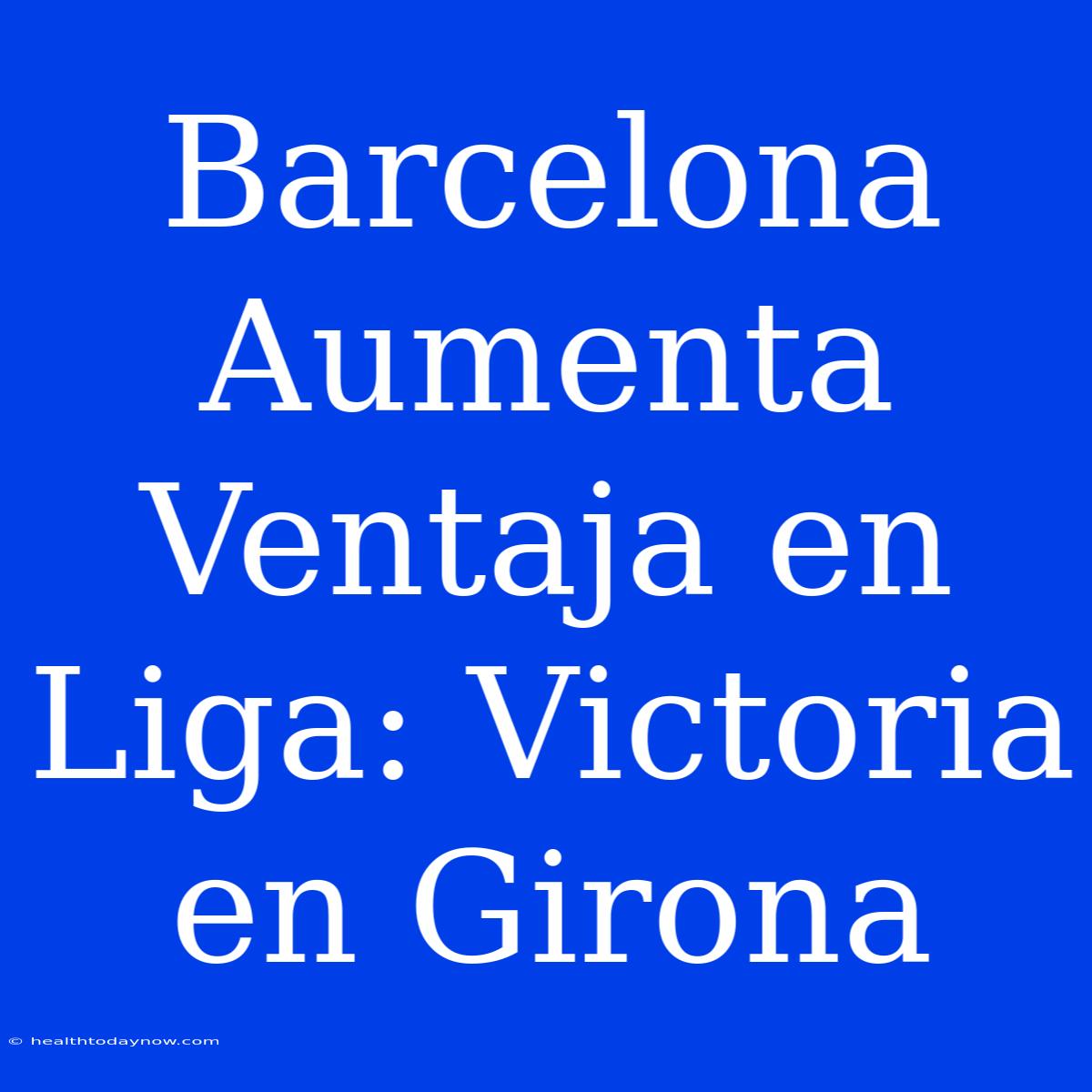 Barcelona Aumenta Ventaja en Liga: Victoria en Girona

© healthtodaynow.com